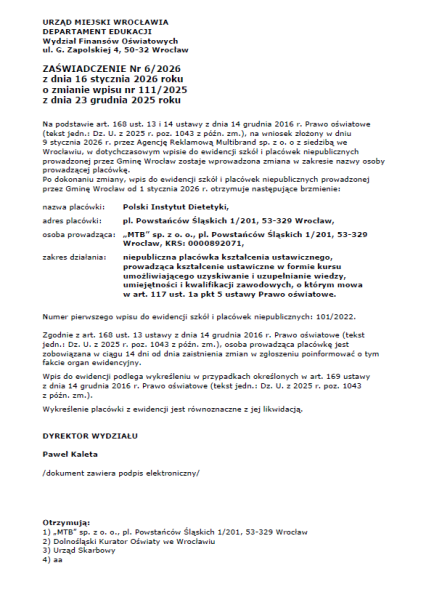 URZĄD MIEJSKI WROCŁAWIA
DEPARTAMENT EDUKACJI
Wydział Finansów Oświatowych
ul. G. Zapolskiej 4, 50-32 Wrocław

ZAŚWIADCZENIE Nr 6/2026
z dnia 16 stycznia 2026 roku
o zmianie wpisu nr 111/2025
z dnia 23 grudnia 2025 roku

Na podstawie art. 168 ust. 13 i 14 ustawy z dnia 14 grudnia 2016 r. Prawo oświatowe (tekst jedn.: Dz. U. z 2025 r. poz. 1043 z późn. zm.), na wniosek złożony w dniu 9 stycznia 2026 r. przez Agencję Reklamową Multibrand sp. z o. o z siedzibą we Wrocławiu, w dotychczasowym wpisie do ewidencji szkół i placówek niepublicznych prowadzonej przez Gminę Wrocław zostaje wprowadzona zmiana w zakresie nazwy osoby prowadzącej placówkę.
Po dokonaniu zmiany, wpis do ewidencji szkół i placówek niepublicznych prowadzonej przez Gminę Wrocław od 1 stycznia 2026 r. otrzymuje następujące brzmienie:

nazwa placówki: Polski Instytut Dietetyki,

adres placówki: pl. Powstańców Śląskich 1/201, 53-329 Wrocław,

osoba prowadząca: „MTB" sp. z o. o., pl. Powstańców Śląskich 1/201, 53-329 Wrocław, KRS: 0000892071,

zakres działania: niepubliczna placówka kształcenia ustawicznego, prowadząca kształcenie ustawiczne w formie kursu umożliwiającego uzyskiwanie i uzupełnianie wiedzy, umiejętności i kwalifikacji zawodowych, o którym mowa w art. 117 ust. 1a pkt 5 ustawy Prawo oświatowe.

Numer pierwszego wpisu do ewidencji szkół i placówek niepublicznych: 101/2022.

Zgodnie z art. 168 ust. 13 ustawy z dnia 14 grudnia 2016 r. Prawo oświatowe (tekst jedn.: Dz. U. z 2025 r. poz. 1043 z późn. zm.), osoba prowadząca placówkę jest zobowiązana w ciągu 14 dni od dnia zaistnienia zmian w zgłoszeniu poinformować o tym fakcie organ ewidencyjny.

Wpis do ewidencji podlega wykreśleniu w przypadkach określonych w art. 169 ustawy z dnia 14 grudnia 2016 r. Prawo oświatowe (tekst jedn.: Dz. U. z 2025 r. poz. 1043 z późn. zm.).

Wykreślenie placówki z ewidencji jest równoznaczne z jej likwidacją.

DYREKTOR WYDZIAŁU

Paweł Kaleta

/dokument zawiera podpis elektroniczny/

Otrzymują:
1) „MTB" sp. z o. o., pl. Powstańców Śląskich 1/201, 53-329 Wrocław
2) Dolnośląski Kurator Oświaty we Wrocławiu
3) Urząd Skarbowy
4) aa